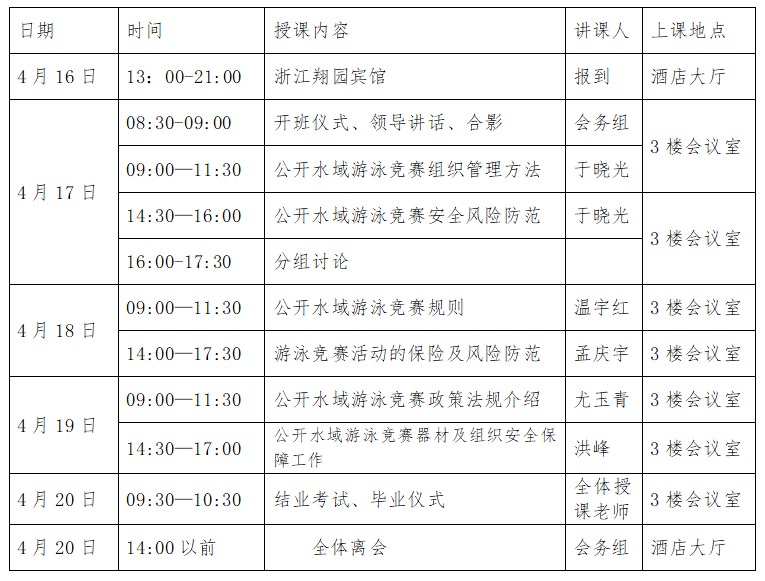 | 日期 | 时间 | 授课内容 | 讲课人 | 上课地点 |
|---|---|---|---|---|
| 4月16日 | 13：00-21:00 | 浙江翔园宾馆 | 报到 | 酒店大厅 |
| 4月17日 | 08:30-09:00 | 开班仪式、领导讲话、合影 | 会务组 | 3楼会议室 |
|  | 09:00—11:30 | 公开水域游泳竞赛组织管理方法 | 于晓光 |  |
|  | 14:30—16:00 | 公开水域游泳竞赛安全风险防范 | 于晓光 | 3楼会议室 |
|  | 16:00-17:30 | 分组讨论 |  |  |
| 4月18日 | 09:00—11:30 | 公开水域游泳竞赛规则 | 温宇红 | 3楼会议室 |
|  | 14:00—17:30 | 游泳竞赛活动的保险及风险防范 | 孟庆宇 | 3楼会议室 |
| 4月19日 | 09:00—11:30 | 公开水域游泳竞赛政策法规介绍 | 尤玉青 | 3楼会议室 |
|  | 14:30—17:00 | 公开水域游泳竞赛器材及组织安全保障工作 | 洪峰 | 3楼会议室 |
| 4月20日 | 09:30—10:30 | 结业考试、毕业仪式 | 全体授课老师 | 3楼会议室 |
| 4月20日 | 14:00以前 | 全体离会 | 会务组 | 酒店大厅 |